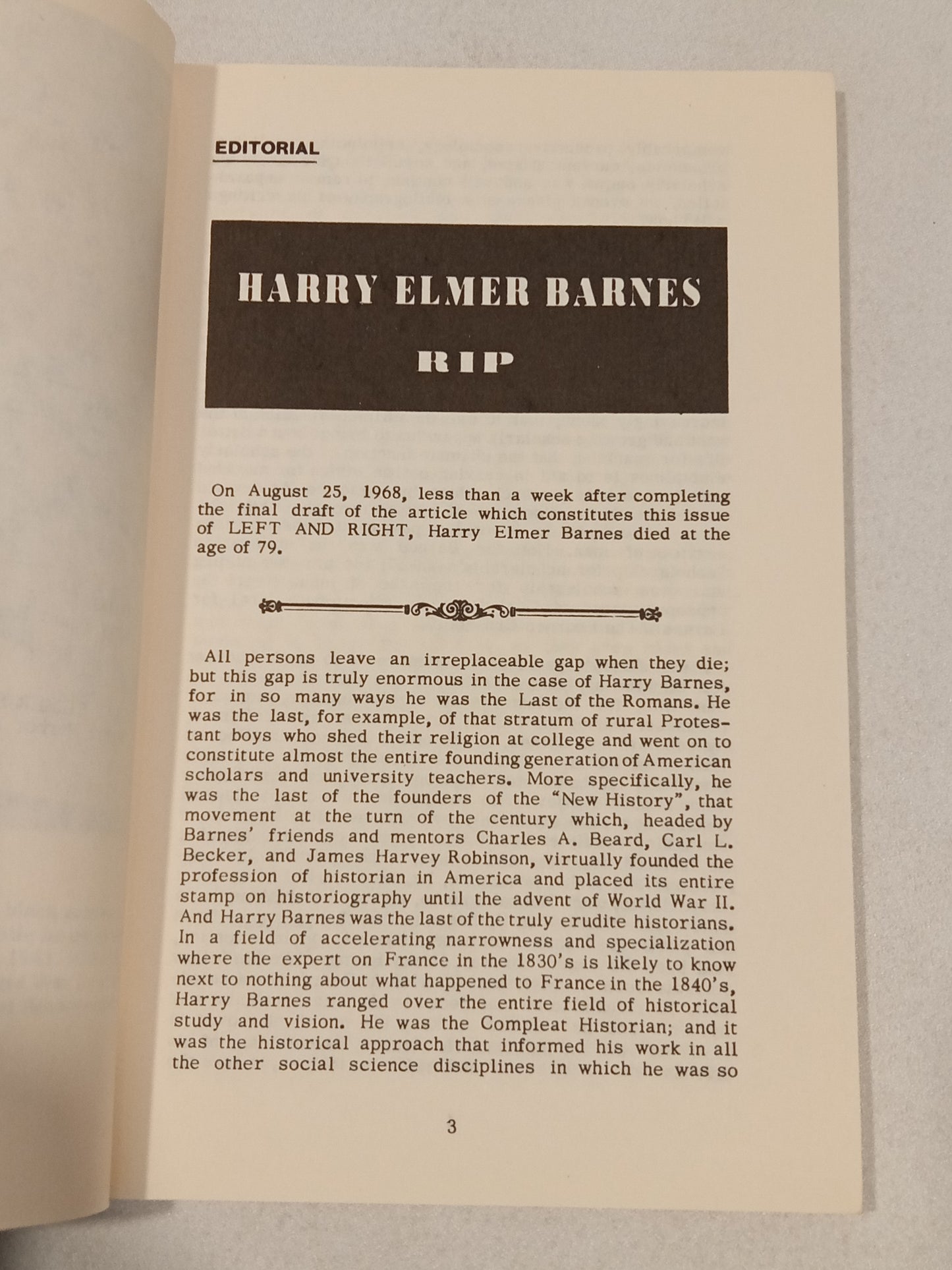 EDITORIAL

HARRY ELMER BARNES

RIP

On August 25, 1968, less than a week after completing the final draft of the article which constitutes this issue of LEFT AND RIGHT, Harry Elmer Barnes died at the age of 79.

All persons leave an irreplaceable gap when they die; but this gap is truly enormous in the case of Harry Barnes, for in so many ways he was the Last of the Romans. He was the last, for example, of that stratum of rural Protestant boys who shed their religion at college and went on to constitute almost the entire founding generation of American scholars and university teachers. More specifically, he was the last of the founders of the "New History", that movement at the turn of the century which, headed by Barnes' friends and mentors Charles A. Beard, Carl L. Becker, and James Harvey Robinson, virtually founded the profession of historian in America and placed its entire stamp on historiography until the advent of World War II. And Harry Barnes was the last of the truly erudite historians. In a field of accelerating narrowness and specialization where the expert on France in the 1830's is likely to know next to nothing about what happened to France in the 1840's, Harry Barnes ranged over the entire field of historical study and vision. He was the Compleat Historian; and it was the historical approach that informed his work in all the other social science disciplines in which he was so

3